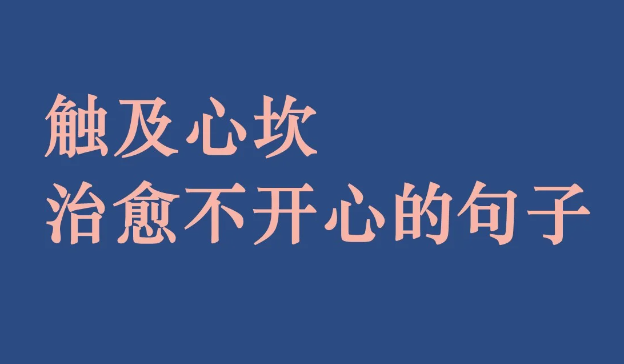 触及心坎
治愈不开心的句子